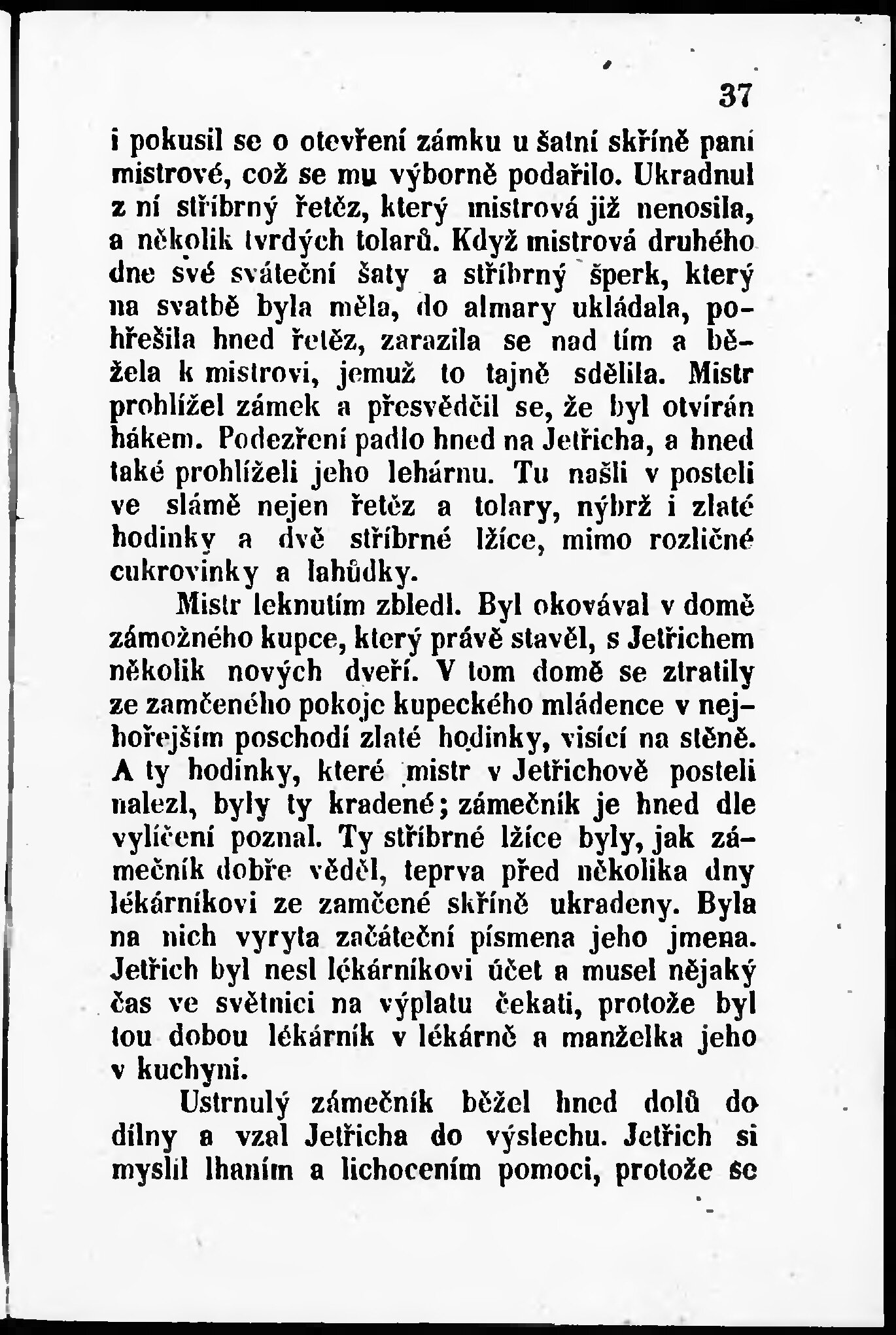 37

i pokusil se o otevření zámku u šatní skříně paní mistrové, což se mu výborně podařilo. Ukradnul z ní stříbrný řetěz, který mistrová již nenosila, a několik tvrdých tolarů. Když mistrová druhého dne své sváteční šaty a stříbrný šperk, který na svatbě byla měla, do almary ukládala, pohřešila hned řetěz, zarazila se nad tím a běžela k mistrovi, jemuž to tajně sdělila. Mistr prohlížel zámek a přesvědčil se, že byl otvírán hákem. Podezření padlo hned na Jetřicha, a hned také prohlíželi jeho lehárnu. Tu našli v posteli ve slámě nejen řetěz a tolary, nýbrž i zlaté hodinky a dvě stříbrné lžíce, mimo rozličné cukrovinky a lahůdky.

Mistr leknutím zbledl. Byl okovával v domě zámožného kupce, který právě stavěl, s Jetřichem několik nových dveří. V tom domě se ztratily ze zamčeného pokoje kupeckého mládence v nejhořejším poschodí zlaté hodinky, visící na stěně. A ty hodinky, které mistr v Jetřichově posteli nalezl, byly ty kradené; zámečník je hned dle vylíčení poznal. Ty stříbrné lžíce byly, jak zámečník dobře věděl, teprva před několika dny lékárníkovi ze zamčené skříně ukradeny. Byla na nich vyryta začáteční písmena jeho jmena. Jetřich byl nesl lékárníkovi účet a musel nějaký čas ve světnici na výplatu čekati, protože byl tou dobou lékárník v lékárně a manželka jeho v kuchyni.

Ustrnulý zámečník běžel hned dolů do dílny a vzal Jetřicha do výslechu. Jetřich si myslil lhaním a lichocením pomoci, protože se